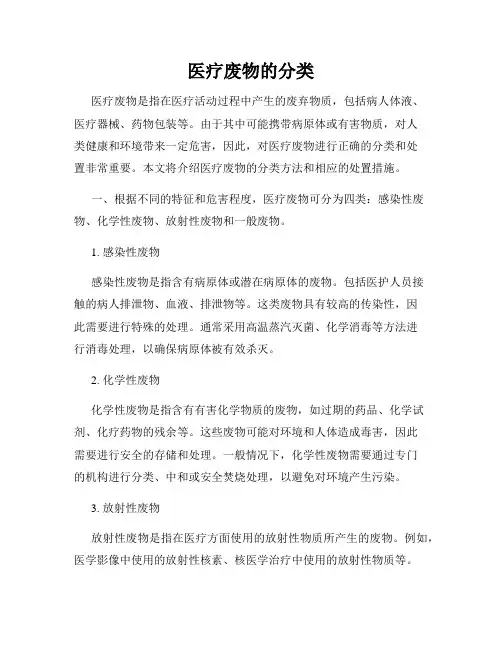 医疗废物的分类

医疗废物是指在医疗活动过程中产生的废弃物质，包括病人体液、医疗器械、药物包装等。由于其中可能携带病原体或有害物质，对人类健康和环境带来一定危害，因此，对医疗废物进行正确的分类和处置非常重要。本文将介绍医疗废物的分类方法和相应的处置措施。

一、根据不同的特征和危害程度，医疗废物可分为四类：感染性废物、化学性废物、放射性废物和一般废物。

1. 感染性废物

感染性废物是指含有病原体或潜在病原体的废物。包括医护人员接触的病人排泄物、血液、排泄物等。这类废物具有较高的传染性，因此需要进行特殊的处理。通常采用高温蒸汽灭菌、化学消毒等方法进行消毒处理，以确保病原体被有效杀灭。

2. 化学性废物

化学性废物是指含有有害化学物质的废物，如过期的药品、化学试剂、化疗药物的残余等。这些废物可能对环境和人体造成毒害，因此需要进行安全的存储和处理。一般情况下，化学性废物需要通过专门的机构进行分类、中和或安全焚烧处理，以避免对环境产生污染。

3. 放射性废物

放射性废物是指在医疗方面使用的放射性物质所产生的废物。例如，医学影像中使用的放射性核素、核医学治疗中使用的放射性物质等。